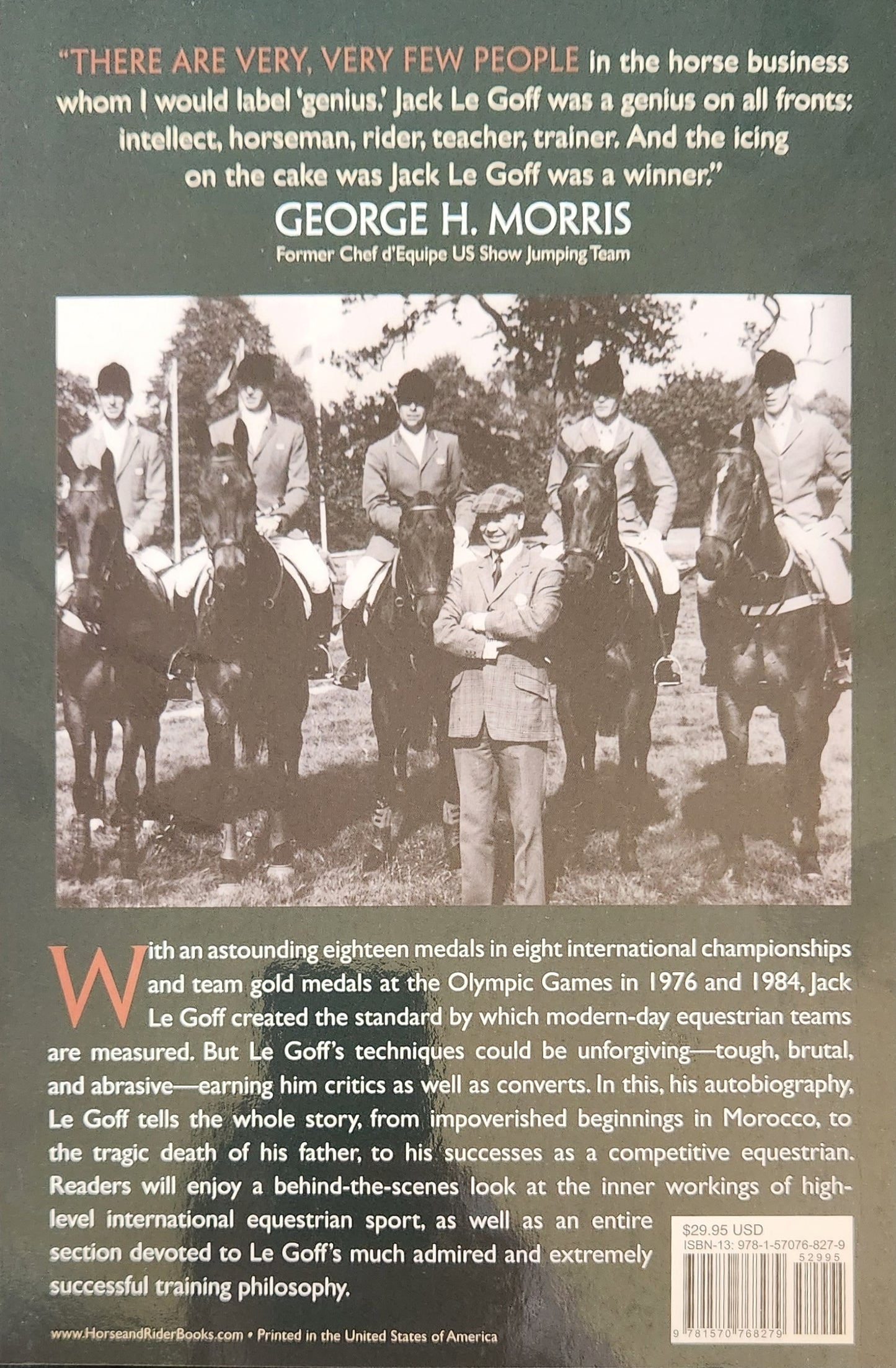 "THERE ARE VERY, VERY FEW PEOPLE in the horse business whom I would label 'genius.' Jack Le Goff was a genius on all fronts: intellect, horseman, rider, teacher, trainer. And the icing on the cake was Jack Le Goff was a winner."

GEORGE H. MORRIS

Former Chef d'Equipe US Show Jumping Team

With an astounding eighteen medals in eight international championships and team gold medals at the Olympic Games in 1976 and 1984, Jack Le Goff created the standard by which modern-day equestrian teams are measured. But Le Goff's techniques could be unforgiving—tough, brutal, and abrasive—earning him critics as well as converts. In this, his autobiography, Le Goff tells the whole story, from impoverished beginnings in Morocco, to the tragic death of his father, to his successes as a competitive equestrian. Readers will enjoy a behind-the-scenes look at the inner workings of high-level international equestrian sport, as well as an entire section devoted to Le Goff's much admired and extremely successful training philosophy.

$29.95 USD
ISBN-13: 978-1-57076-827-9
52995
9 781570 768279

www.HorseandRiderBooks.com • Printed in the United States of America